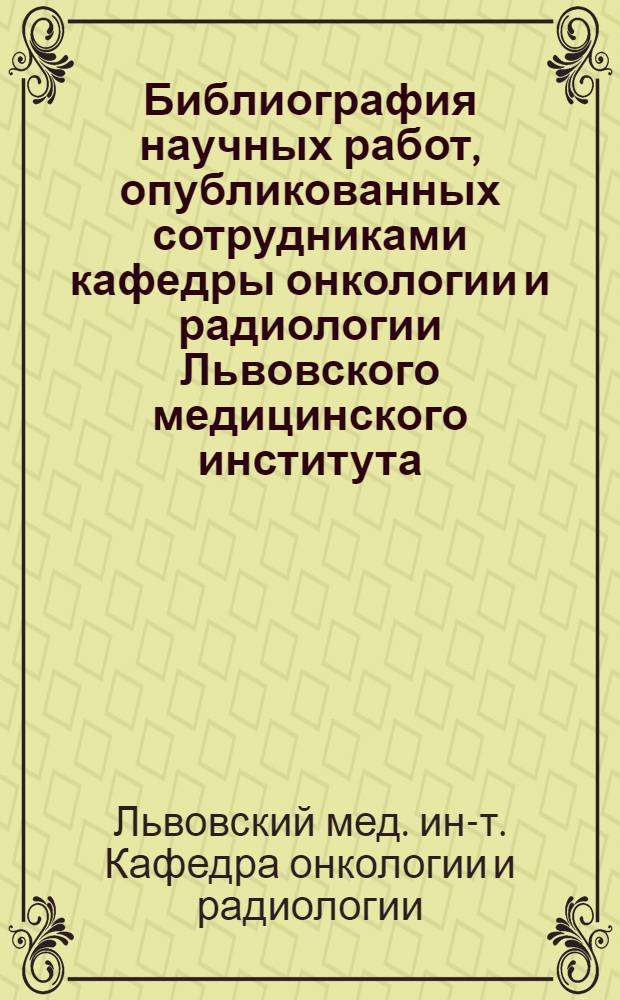 Библиография научных работ, опубликованных сотрудниками кафедры онкологии и радиологии Львовского медицинского института

Львовский мед. ин-т. Кафедра онкологии и радиологии